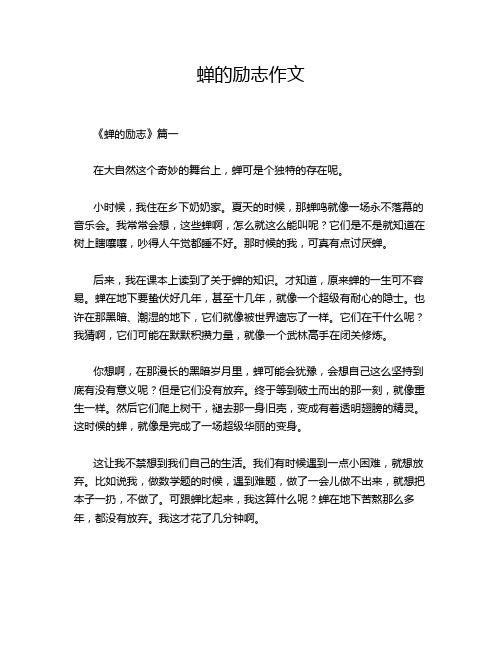 蝉的励志作文

《蝉的励志》篇一

在大自然这个奇妙的舞台上，蝉可是个独特的存在呢。

小时候，我住在乡下奶奶家。夏天的时候，那蝉鸣就像一场永不落幕的音乐会。我常常会想，这些蝉啊，怎么就这么能叫呢？它们是不是就知道在树上瞎嚷嚷，吵得人午觉都睡不好。那时候的我，可真有点讨厌蝉。

后来，我在课本上读到了关于蝉的知识。才知道，原来蝉的一生可不容易。蝉在地下要蛰伏好几年，甚至十几年，就像一个超级有耐心的隐士。也许在那黑暗、潮湿的地下，它们就像被世界遗忘了一样。它们在干什么呢？我猜啊，它们可能在默默积攒力量，就像一个武林高手在闭关修炼。

你想啊，在那漫长的黑暗岁月里，蝉可能会犹豫，会想自己这么坚持到底有没有意义呢？但是它们没有放弃。终于等到破土而出的那一刻，就像重生一样。然后它们爬上树干，褪去那一身旧壳，变成有着透明翅膀的精灵。这时候的蝉，就像是完成了一场超级华丽的变身。

这让我不禁想到我们自己的生活。我们有时候遇到一点小困难，就想放弃。比如说我，做数学题的时候，遇到难题，做了一会儿做不出来，就想把本子一扔，不做了。可跟蝉比起来，我这算什么呢？蝉在地下苦熬那么多年，都没有放弃。我这才花了几分钟啊。